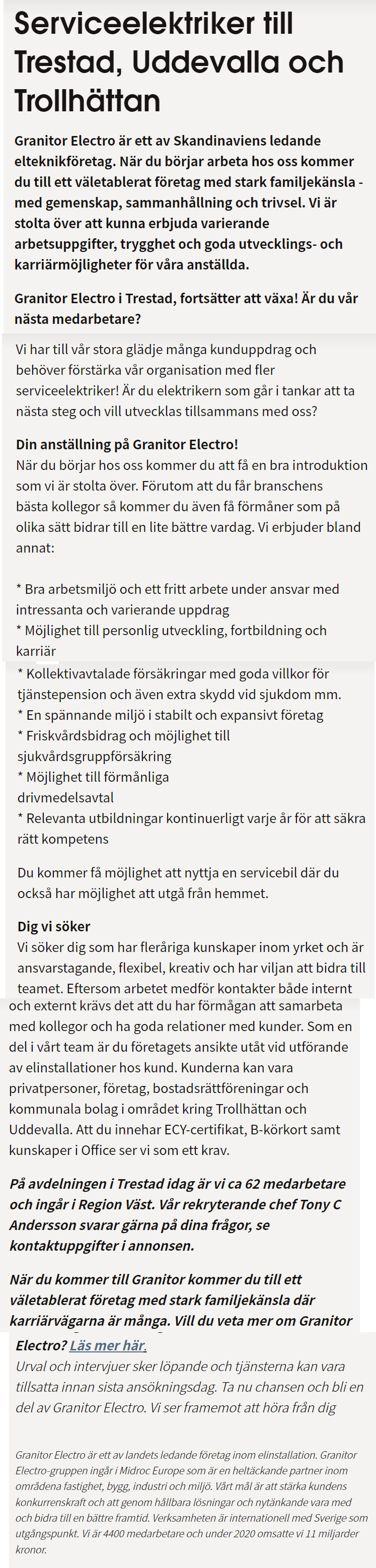 Serviceelektriker till Trestad, Uddevalla och Trollhättan

Granitor Electro är ett av Skandinaviens ledande elteknikföretag. När du börjar arbeta hos oss kommer du till ett väletablerat företag med stark familjekänsla - med gemenskap, sammanhållning och trivsel. Vi är stolta över att kunna erbjuda varierande arbetsuppgifter, trygghet och goda utvecklings- och karriärmöjligheter för våra anställda.

Granitor Electro i Trestad, fortsätter att växa! Är du vår nästa medarbetare?

Vi har till vår stora glädje många kunduppdrag och behöver förstärka vår organisation med fler serviceelektriker! Är du elektrikern som går i tankar att ta nästa steg och vill utvecklas tillsammans med oss?

Din anställning på Granitor Electro!
När du börjar hos oss kommer du att få en bra introduktion som vi är stolta över. Förutom att du får branschens bästa kollegor så kommer du även få förmåner som på olika sätt bidrar till en lite bättre vardag. Vi erbjuder bland annat:

* Bra arbetsmiljö och ett fritt arbete under ansvar med intressanta och varierande uppdrag
* Möjlighet till personlig utveckling, fortbildning och karriär
* Kollektivavtalade försäkringar med goda villkor för tjänstepension och även extra skydd vid sjukdom mm.
* En spännande miljö i stabilt och expansivt företag
* Friskvårdsbidrag och möjlighet till sjukvårdsgruppförsäkring
* Möjlighet till förmånliga drivmedelsavtal
* Relevanta utbildningar kontinuerligt varje år för att säkra rätt kompetens

Du kommer få möjlighet att nyttja en servicebil där du också har möjlighet att utgå från hemmet.

Dig vi söker
Vi söker dig som har fleråriga kunskaper inom yrket och är ansvarstagande, flexibel, kreativ och har viljan att bidra till teamet. Eftersom arbetet medför kontakter både internt och externt krävs det att du har förmågan att samarbeta med kollegor och ha goda relationer med kunder. Som en del i vårt team är du företagets ansikte utåt vid utförande av elinstallationer hos kund. Kunderna kan vara privatpersoner, företag, bostadsrättföreningar och kommunala bolag i området kring Trollhättan och Uddevalla. Att du innehar ECY-certifikat, B-körkort samt kunskaper i Office ser vi som ett krav.

På avdelningen i Trestad idag är vi ca 62 medarbetare och ingår i Region Väst. Vår rekryterande chef Tony C Andersson svarar gärna på dina frågor, se kontaktuppgifter i annonsen.

När du kommer till Granitor kommer du till ett väletablerat företag med stark familjekänsla där karriärvägarna är många. Vill du veta mer om Granitor Electro? Läs mer här.
Urval och intervjuer sker löpande och tjänsterna kan vara tillsatta innan sista ansökningsdag. Ta nu chansen och bli en del av Granitor Electro. Vi ser framemot att höra från dig

Granitor Electro är ett av landets ledande företag inom elinstallation. Granitor Electro-gruppen ingår i Midroc Europe som är en heltäckande partner inom områdena fastighet, bygg, industri och miljö. Vårt mål är att stärka kundens konkurrenskraft och att genom hållbara lösningar och nytänkande vara med och bidra till en bättre framtid. Verksamheten är internationell med Sverige som utgångspunkt. Vi är 4400 medarbetare och under 2020 omsatte vi 11 miljarder kronor.